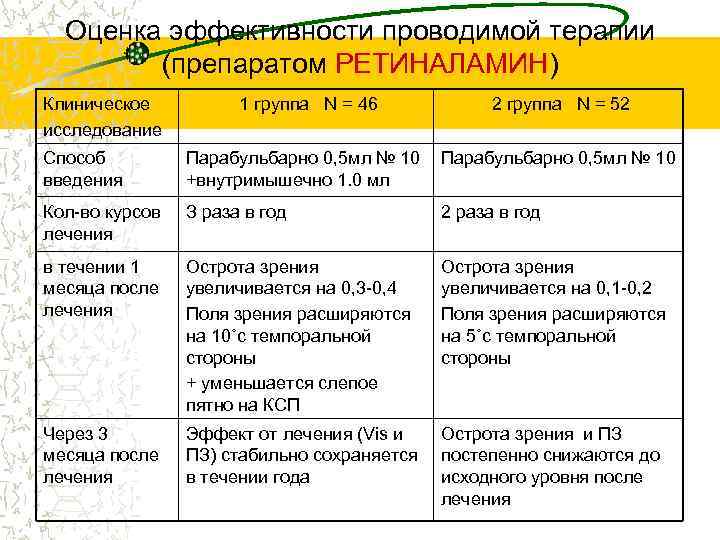 Оценка эффективности проводимой терапии (препаратом РЕТИНАЛАМИН)

| Клиническое исследование | 1 группа N = 46 | 2 группа N = 52 |
|---|---|---|
| Способ введения | Парабульбарно 0,5мл № 10 +внутримышечно 1.0 мл | Парабульбарно 0,5мл № 10 |
| Кол-во курсов лечения | 3 раза в год | 2 раза в год |
| в течении 1 месяца после лечения | Острота зрения увеличивается на 0,3-0,4 Поля зрения расширяются на 10˚с темпоральной стороны + уменьшается слепое пятно на КСП | Острота зрения увеличивается на 0,1-0,2 Поля зрения расширяются на 5˚с темпоральной стороны |
| Через 3 месяца после лечения | Эффект от лечения (Vis и ПЗ) стабильно сохраняется в течении года | Острота зрения и ПЗ постепенно снижаются до исходного уровня после лечения |